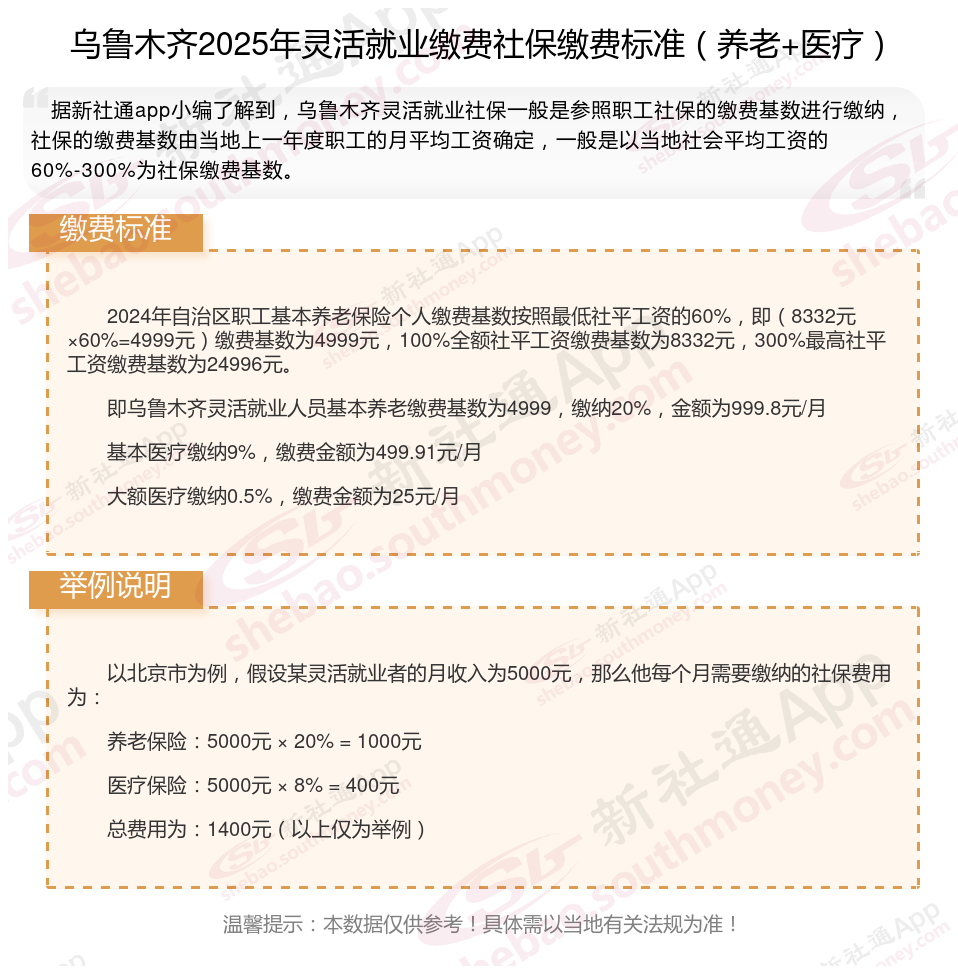 乌鲁木齐2025年灵活就业缴费社保缴费标准（养老+医疗）

据新社通app小编了解到，乌鲁木齐灵活就业社保一般是参照职工社保的缴费基数进行缴纳，社保的缴费基数由当地上一年度职工的月平均工资确定，一般是以当地社会平均工资的60%-300%为社保缴费基数。

缴费标准

2024年自治区职工基本养老保险个人缴费基数按照最低社平工资的60%，即（8332元×60%=4999元）缴费基数为4999元，100%全额社平工资缴费基数为8332元，300%最高社平工资缴费基数为24996元。

即乌鲁木齐灵活就业人员基本养老缴费基数为4999，缴纳20%，金额为999.8元/月

基本医疗缴纳9%，缴费金额为499.91元/月

大额医疗缴纳0.5%，缴费金额为25元/月

举例说明

以北京市为例，假设某灵活就业者的月收入为5000元，那么他每个月需要缴纳的社保费用为：

养老保险：5000元 × 20% = 1000元

医疗保险：5000元 × 8% = 400元

总费用为：1400元（以上仅为举例）

温馨提示：本数据仅供参考！具体需以当地有关法规为准！

新社通App shebao.southmoney.com